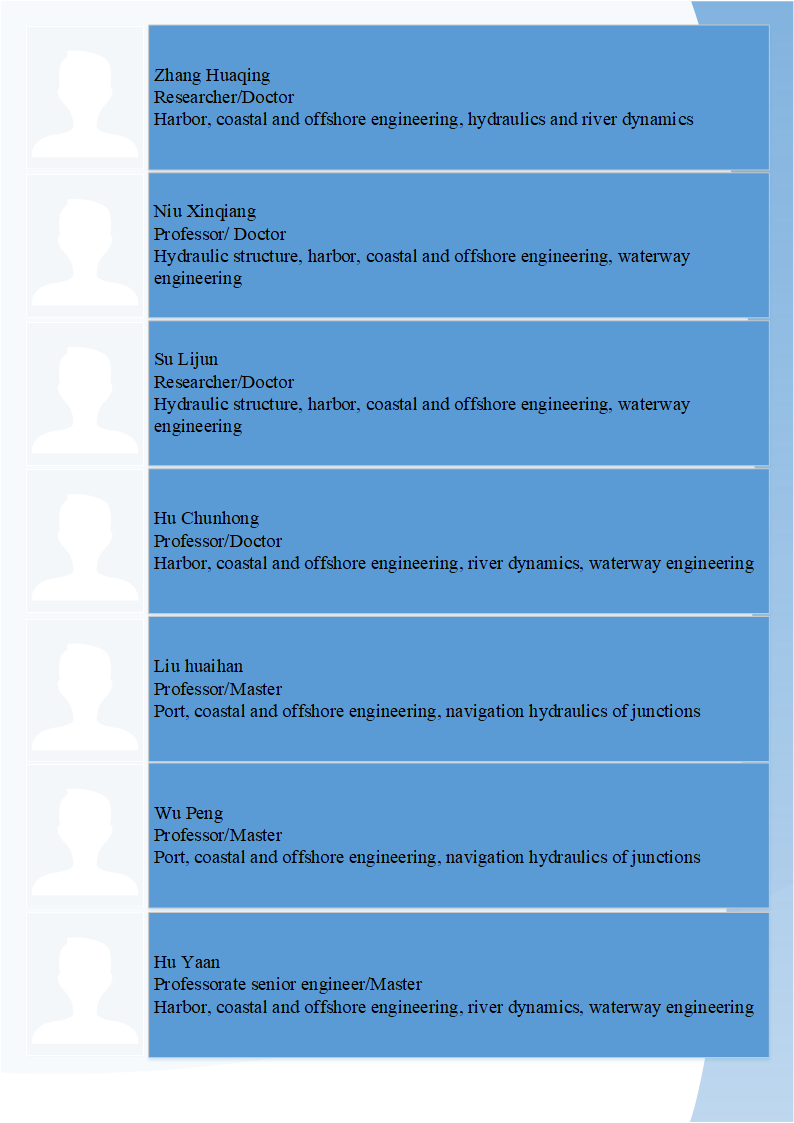 Zhang Huaqing
Researcher/Doctor
Harbor, coastal and offshore engineering, hydraulics and river dynamics

Niu Xinqiang
Professor/ Doctor
Hydraulic structure, harbor, coastal and offshore engineering, waterway engineering

Su Lijun
Researcher/Doctor
Hydraulic structure, harbor, coastal and offshore engineering, waterway engineering

Hu Chunhong
Professor/Doctor
Harbor, coastal and offshore engineering, river dynamics, waterway engineering

Liu huaihan
Professor/Master
Port, coastal and offshore engineering, navigation hydraulics of junctions

Wu Peng
Professor/Master
Port, coastal and offshore engineering, navigation hydraulics of junctions

Hu Yaan
Professorate senior engineer/Master
Harbor, coastal and offshore engineering, river dynamics, waterway engineering